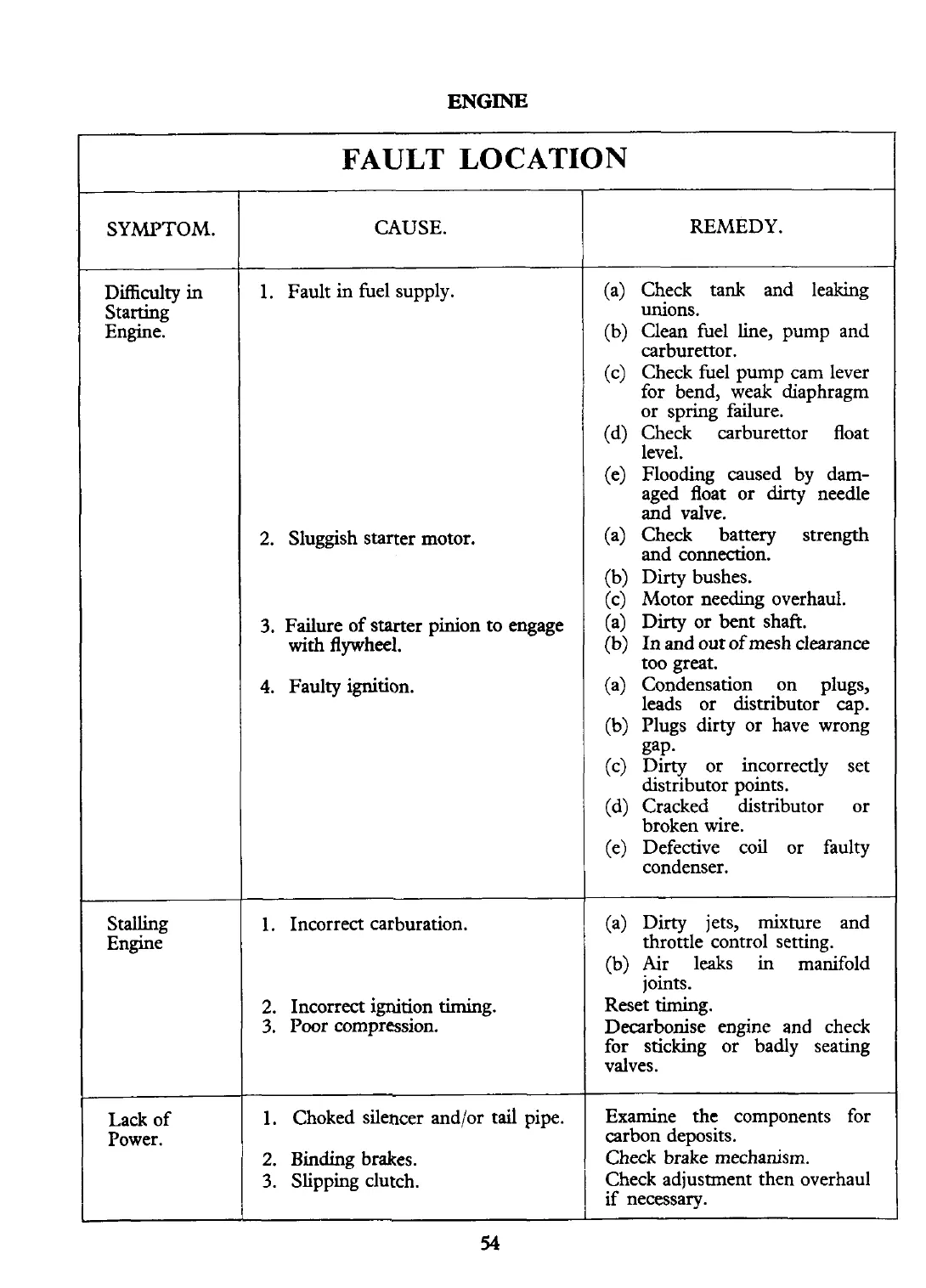 ENGINE

FAULT LOCATION

| SYMPTOM. | CAUSE. | REMEDY. |
|---|---|---|
| Difficulty in Starting Engine. | 1. Fault in fuel supply. | (a) Check tank and leaking unions. (b) Clean fuel line, pump and carburettor. (c) Check fuel pump cam lever for bend, weak diaphragm or spring failure. (d) Check carburettor float level. (e) Flooding caused by damaged float or dirty needle and valve. |
| | 2. Sluggish starter motor. | (a) Check battery strength and connection. (b) Dirty bushes. (c) Motor needing overhaul. |
| | 3. Failure of starter pinion to engage with flywheel. | (a) Dirty or bent shaft. (b) In and out of mesh clearance too great. |
| | 4. Faulty ignition. | (a) Condensation on plugs, leads or distributor cap. (b) Plugs dirty or have wrong gap. (c) Dirty or incorrectly set distributor points. (d) Cracked distributor or broken wire. (e) Defective coil or faulty condenser. |
| Stalling Engine | 1. Incorrect carburation. | (a) Dirty jets, mixture and throttle control setting. (b) Air leaks in manifold joints. |
| | 2. Incorrect ignition timing. | Reset timing. |
| | 3. Poor compression. | Decarbonise engine and check for sticking or badly seating valves. |
| Lack of Power. | 1. Choked silencer and/or tail pipe. | Examine the components for carbon deposits. |
| | 2. Binding brakes. | Check brake mechanism. |
| | 3. Slipping clutch. | Check adjustment then overhaul if necessary. |

54